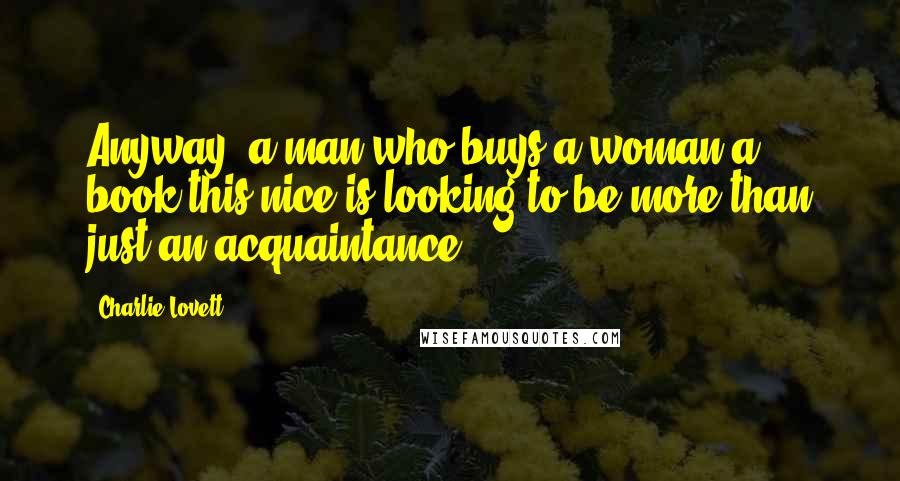 Anyway, a man who buys a woman a book this nice is looking to be more than just an acquaintance.

Charlie Lovett

WISEFAMOUSQUOTES.COM